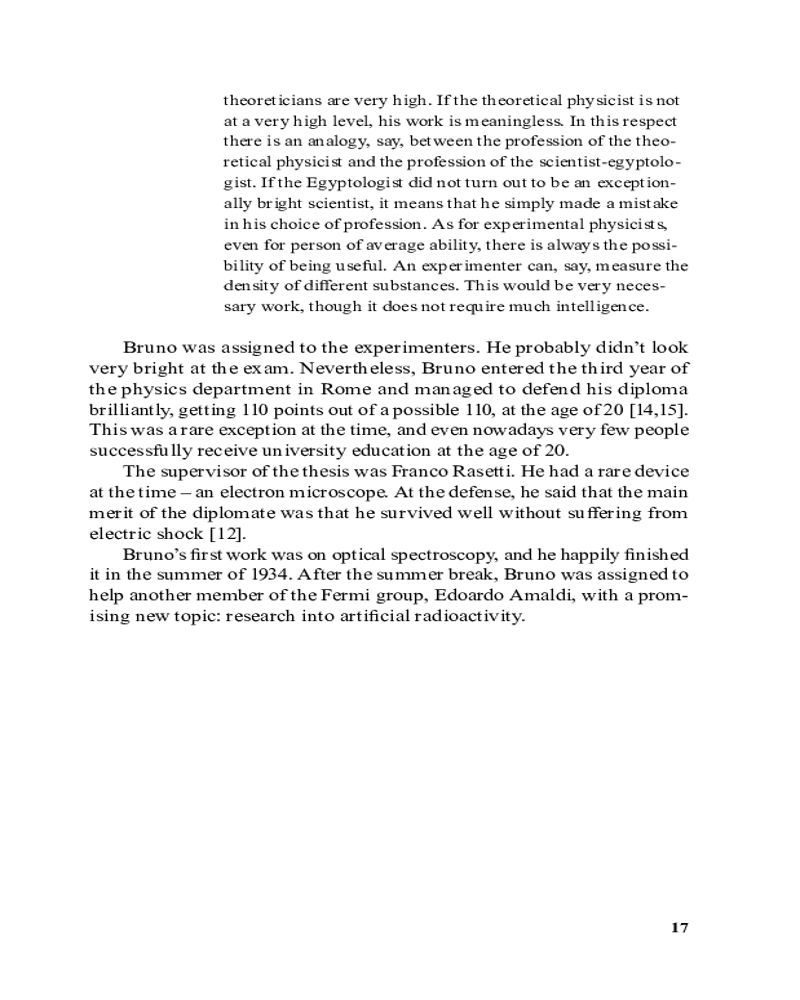 theoreticians are very high. If the theoretical physicist is not at a very high level, his work is meaningless. In this respect there is an analogy, say, between the profession of the theoretical physicist and the profession of the scientist-egyptologist. If the Egyptologist did not turn out to be an exceptionally bright scientist, it means that he simply made a mistake in his choice of profession. As for experimental physicists, even for person of average ability, there is always the possibility of being useful. An experimenter can, say, measure the density of different substances. This would be very necessary work, though it does not require much intelligence.

Bruno was assigned to the experimenters. He probably didn't look very bright at the exam. Nevertheless, Bruno entered the third year of the physics department in Rome and managed to defend his diploma brilliantly, getting 110 points out of a possible 110, at the age of 20 [14,15]. This was a rare exception at the time, and even nowadays very few people successfully receive university education at the age of 20.

The supervisor of the thesis was Franco Rasetti. He had a rare device at the time – an electron microscope. At the defense, he said that the main merit of the diplomate was that he survived well without suffering from electric shock [12].

Bruno's first work was on optical spectroscopy, and he happily finished it in the summer of 1934. After the summer break, Bruno was assigned to help another member of the Fermi group, Edoardo Amaldi, with a promising new topic: research into artificial radioactivity.

17